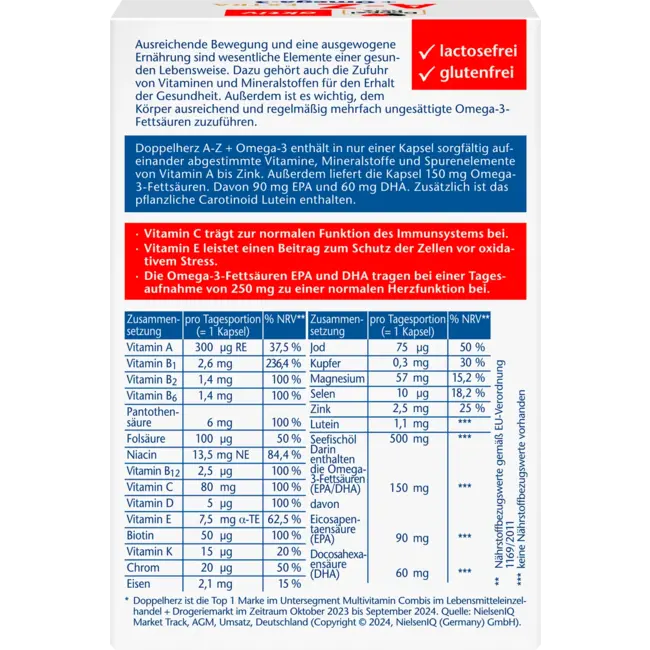 ✓ lactosefrei
✓ glutenfrei

Ausreichende Bewegung und eine ausgewogene Ernährung sind wesentliche Elemente einer gesunden Lebensweise. Dazu gehört auch die Zufuhr von Vitaminen und Mineralstoffen für den Erhalt der Gesundheit. Außerdem ist es wichtig, dem Körper ausreichend und regelmäßig mehrfach ungesättigte Omega-3-Fettsäuren zuzuführen.

Doppelherz A-Z + Omega-3 enthält in nur einer Kapsel sorgfältig aufeinander abgestimmte Vitamine, Mineralstoffe und Spurenelemente von Vitamin A bis Zink. Außerdem liefert die Kapsel 150 mg Omega-3-Fettsäuren. Davon 90 mg EPA und 60 mg DHA. Zusätzlich ist das pflanzliche Carotinoid Lutein enthalten.

· Vitamin C trägt zur normalen Funktion des Immunsystems bei.
· Vitamin E leistet einen Beitrag zum Schutz der Zellen vor oxidativem Stress.
· Die Omega-3-Fettsäuren EPA und DHA tragen bei einer Tagesaufnahme von 250 mg zu einer normalen Herzfunktion bei.

| Zusammensetzung | pro Tagesportion (= 1 Kapsel) | % NRV** |
|---|---|---|
| Vitamin A | 300 µg RE | 37,5 % |
| Vitamin $B_1$ | 2,6 mg | 236,4 % |
| Vitamin $B_2$ | 1,4 mg | 100 % |
| Vitamin $B_6$ | 1,4 mg | 100 % |
| Pantothensäure | 6 mg | 100 % |
| Folsäure | 100 µg | 50 % |
| Niacin | 13,5 mg NE | 84,4 % |
| Vitamin $B_{12}$ | 2,5 µg | 100 % |
| Vitamin C | 80 mg | 100 % |
| Vitamin D | 5 µg | 100 % |
| Vitamin E | 7,5 mg α-TE | 62,5 % |
| Biotin | 50 µg | 100 % |
| Vitamin K | 15 µg | 20 % |
| Chrom | 20 µg | 50 % |
| Eisen | 2,1 mg | 15 % |

| Zusammensetzung | pro Tagesportion (= 1 Kapsel) | % NRV** |
|---|---|---|
| Jod | 75 µg | 50 % |
| Kupfer | 0,3 mg | 30 % |
| Magnesium | 57 mg | 15,2 % |
| Selen | 10 µg | 18,2 % |
| Zink | 2,5 mg | 25 % |
| Lutein | 1,1 mg | *** |
| Seefischöl | 500 mg | *** |
| Darin enthalten die Omega-3-Fettsäuren (EPA/DHA) | 150 mg | *** |
| davon | | |
| Eicosapentaensäure (EPA) | 90 mg | *** |
| Docosahexaensäure (DHA) | 60 mg | *** |

** Nährstoffbezugswerte gemäß EU-Verordnung 1169/2011
*** keine Nährstoffbezugswerte vorhanden

* Doppelherz ist die Top 1 Marke im Untersegment Multivitamin Combis im Lebensmitteleinzelhandel + Drogeriemarkt im Zeitraum Oktober 2023 bis September 2024. Quelle: NielsenIQ Market Track, AGM, Umsatz, Deutschland (Copyright © 2024, NielsenIQ (Germany) GmbH).